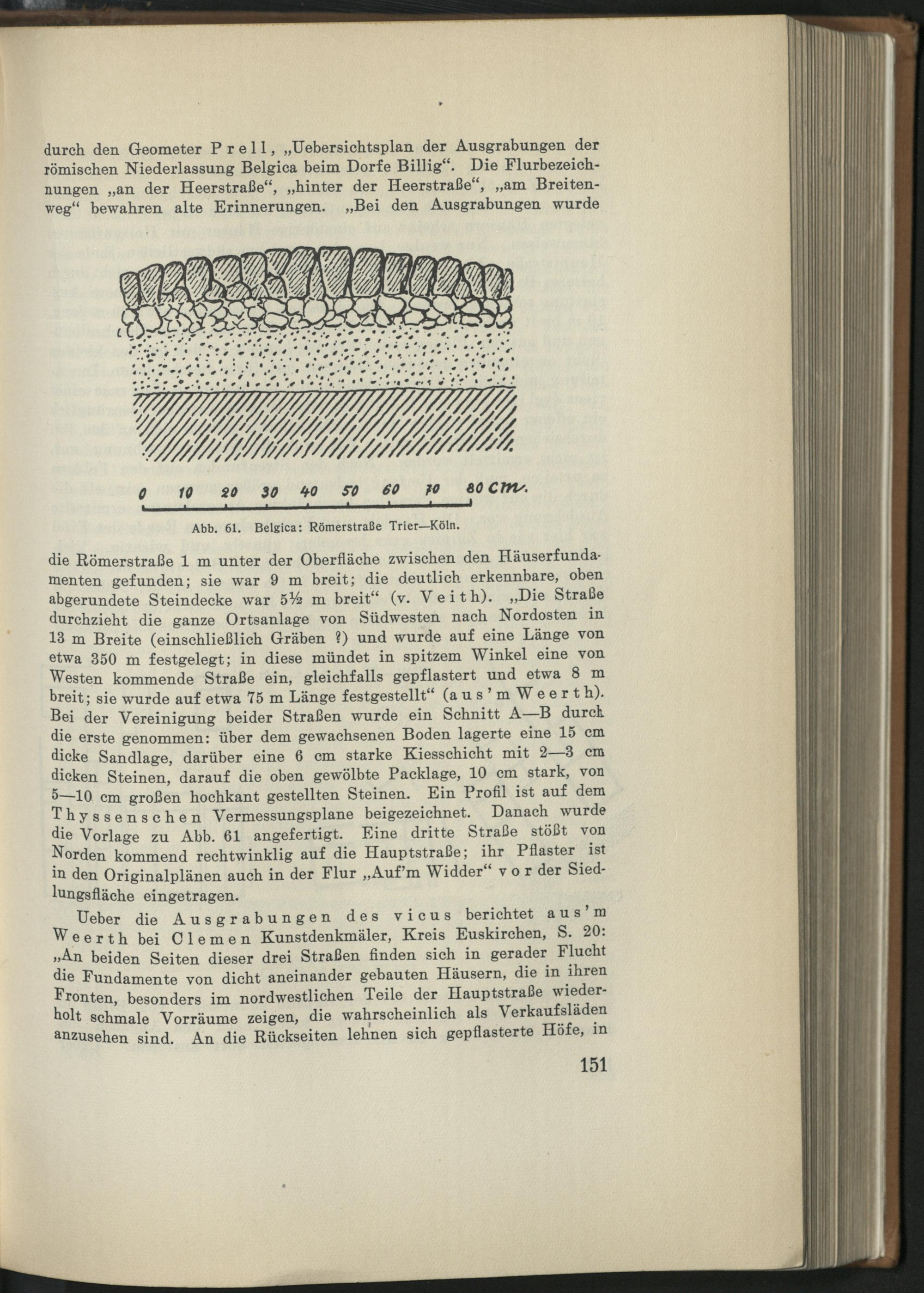 durch den Geometer Prell, „Uebersichtsplan der Ausgrabungen der römischen Niederlassung Belgica beim Dorfe Billig“. Die Flurbezeichnungen „an der Heerstraße“, „hinter der Heerstraße“, „am Breitenweg“ bewahren alte Erinnerungen. „Bei den Ausgrabungen wurde

0 10 20 30 40 50 60 70 80 cm.

Abb. 61. Belgica: Römerstraße Trier—Köln.

die Römerstraße 1 m unter der Oberfläche zwischen den Häuserfundamenten gefunden; sie war 9 m breit; die deutlich erkennbare, oben abgerundete Steindecke war 5½ m breit“ (v. Veith). „Die Straße durchzieht die ganze Ortsanlage von Südwesten nach Nordosten in 13 m Breite (einschließlich Gräben ?) und wurde auf eine Länge von etwa 350 m festgelegt; in diese mündet in spitzem Winkel eine von Westen kommende Straße ein, gleichfalls gepflastert und etwa 8 m breit; sie wurde auf etwa 75 m Länge festgestellt“ (aus'm Weerth). Bei der Vereinigung beider Straßen wurde ein Schnitt A—B durch die erste genommen: über dem gewachsenen Boden lagerte eine 15 cm dicke Sandlage, darüber eine 6 cm starke Kiesschicht mit 2—3 cm dicken Steinen, darauf die oben gewölbte Packlage, 10 cm stark, von 5—10 cm großen hochkant gestellten Steinen. Ein Profil ist auf dem Thyssenschen Vermessungsplane beigezeichnet. Danach wurde die Vorlage zu Abb. 61 angefertigt. Eine dritte Straße stößt von Norden kommend rechtwinklig auf die Hauptstraße; ihr Pflaster ist in den Originalplänen auch in der Flur „Auf'm Widder“ vor der Siedlungsfläche eingetragen.

Ueber die Ausgrabungen des vicus berichtet aus'm Weerth bei Clemen Kunstdenkmäler, Kreis Euskirchen, S. 20: „An beiden Seiten dieser drei Straßen finden sich in gerader Flucht die Fundamente von dicht aneinander gebauten Häusern, die in ihren Fronten, besonders im nordwestlichen Teile der Hauptstraße wiederholt schmale Vorräume zeigen, die wahrscheinlich als Verkaufsläden anzusehen sind. An die Rückseiten lehnen sich gepflasterte Höfe, in

151